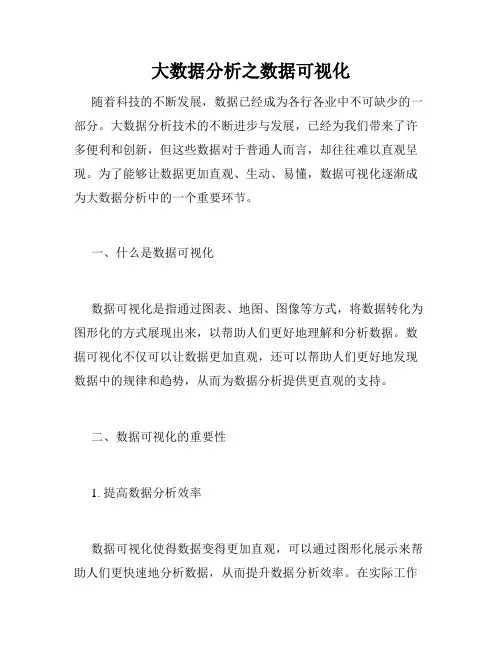 大数据分析之数据可视化

随着科技的不断发展，数据已经成为各行各业中不可缺少的一部分。大数据分析技术的不断进步与发展，已经为我们带来了许多便利和创新，但这些数据对于普通人而言，却往往难以直观呈现。为了能够让数据更加直观、生动、易懂，数据可视化逐渐成为大数据分析中的一个重要环节。

一、什么是数据可视化

数据可视化是指通过图表、地图、图像等方式，将数据转化为图形化的方式展现出来，以帮助人们更好地理解和分析数据。数据可视化不仅可以让数据更加直观，还可以帮助人们更好地发现数据中的规律和趋势，从而为数据分析提供更直观的支持。

二、数据可视化的重要性

1. 提高数据分析效率

数据可视化使得数据变得更加直观，可以通过图形化展示来帮助人们更快速地分析数据，从而提升数据分析效率。在实际工作